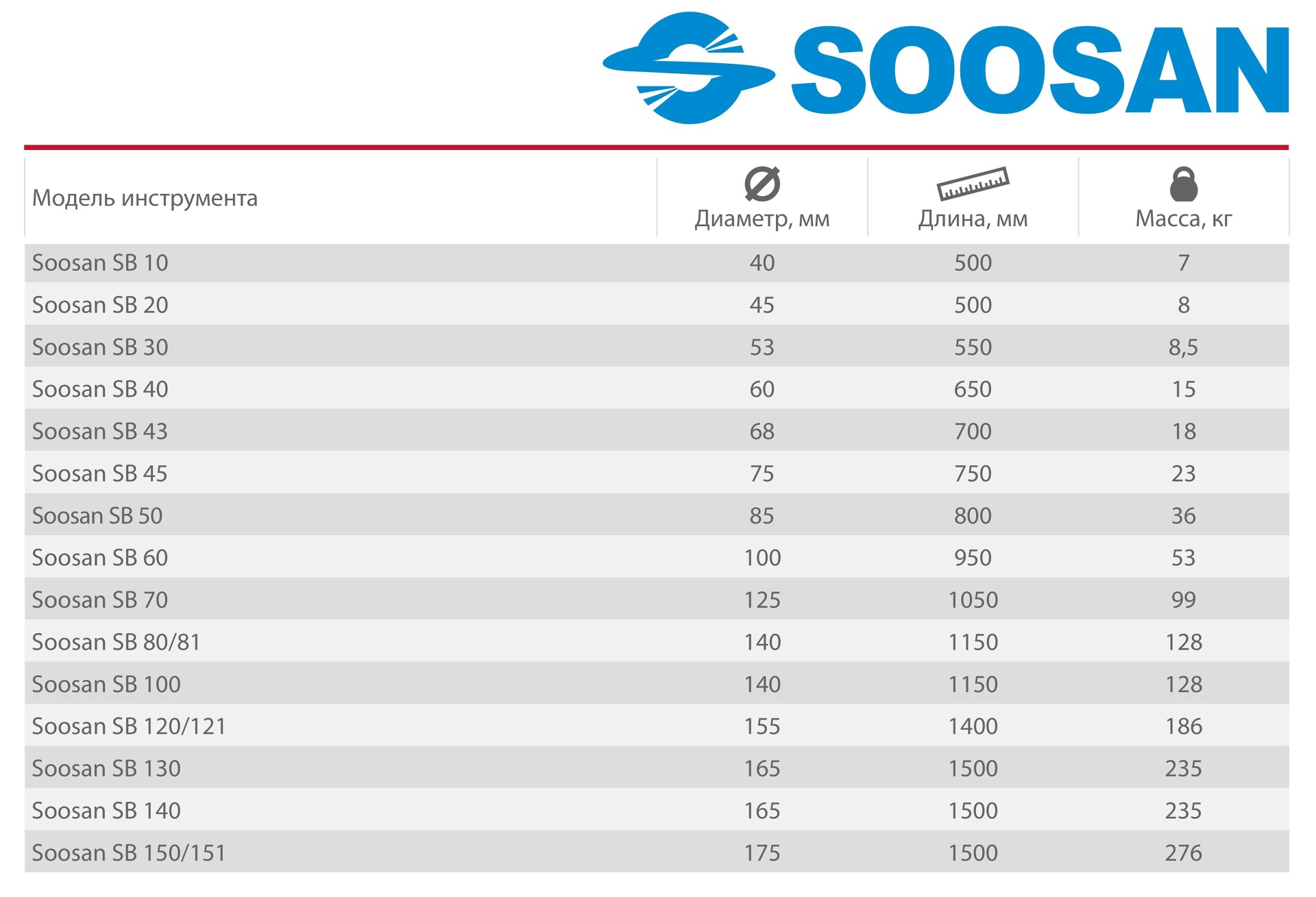 SOOSAN

| Модель инструмента | Диаметр, мм | Длина, мм | Масса, кг |
|---|---|---|---|
| Soosan SB 10 | 40 | 500 | 7 |
| Soosan SB 20 | 45 | 500 | 8 |
| Soosan SB 30 | 53 | 550 | 8,5 |
| Soosan SB 40 | 60 | 650 | 15 |
| Soosan SB 43 | 68 | 700 | 18 |
| Soosan SB 45 | 75 | 750 | 23 |
| Soosan SB 50 | 85 | 800 | 36 |
| Soosan SB 60 | 100 | 950 | 53 |
| Soosan SB 70 | 125 | 1050 | 99 |
| Soosan SB 80/81 | 140 | 1150 | 128 |
| Soosan SB 100 | 140 | 1150 | 128 |
| Soosan SB 120/121 | 155 | 1400 | 186 |
| Soosan SB 130 | 165 | 1500 | 235 |
| Soosan SB 140 | 165 | 1500 | 235 |
| Soosan SB 150/151 | 175 | 1500 | 276 |